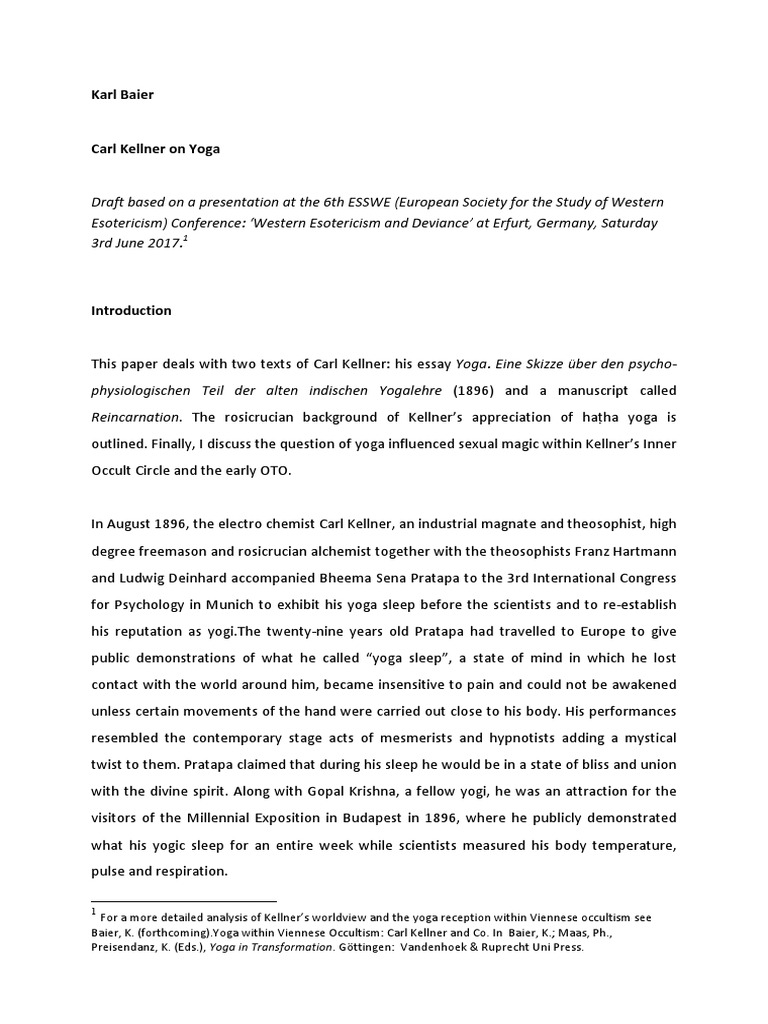 Karl Baier

Carl Kellner on Yoga

Draft based on a presentation at the 6th ESSWE (European Society for the Study of Western Esotericism) Conference: 'Western Esotericism and Deviance' at Erfurt, Germany, Saturday 3rd June 2017.$^1$

Introduction

This paper deals with two texts of Carl Kellner: his essay Yoga. Eine Skizze über den psycho-physiologischen Teil der alten indischen Yogalehre (1896) and a manuscript called Reincarnation. The rosicrucian background of Kellner's appreciation of haṭha yoga is outlined. Finally, I discuss the question of yoga influenced sexual magic within Kellner's Inner Occult Circle and the early OTO.

In August 1896, the electro chemist Carl Kellner, an industrial magnate and theosophist, high degree freemason and rosicrucian alchemist together with the theosophists Franz Hartmann and Ludwig Deinhard accompanied Bheema Sena Pratapa to the 3rd International Congress for Psychology in Munich to exhibit his yoga sleep before the scientists and to re-establish his reputation as yogi.The twenty-nine years old Pratapa had travelled to Europe to give public demonstrations of what he called "yoga sleep", a state of mind in which he lost contact with the world around him, became insensitive to pain and could not be awakened unless certain movements of the hand were carried out close to his body. His performances resembled the contemporary stage acts of mesmerists and hypnotists adding a mystical twist to them. Pratapa claimed that during his sleep he would be in a state of bliss and union with the divine spirit. Along with Gopal Krishna, a fellow yogi, he was an attraction for the visitors of the Millennial Exposition in Budapest in 1896, where he publicly demonstrated what his yogic sleep for an entire week while scientists measured his body temperature, pulse and respiration.

$^1$ For a more detailed analysis of Kellner's worldview and the yoga reception within Viennese occultism see Baier, K. (forthcoming).Yoga within Viennese Occultism: Carl Kellner and Co. In Baier, K.; Maas, Ph., Preisendanz, K. (Eds.), Yoga in Transformation. Göttingen: Vandenhoek & Ruprecht Uni Press.